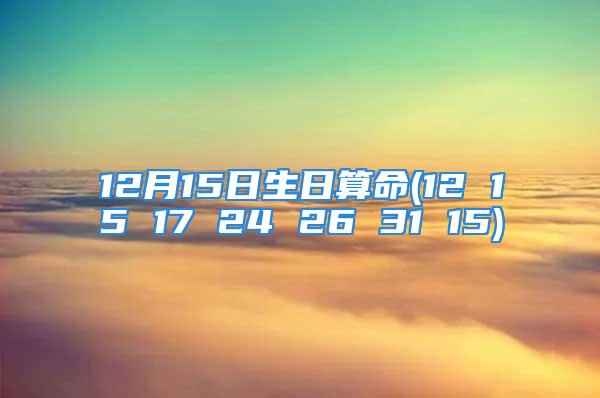 12月15日生日算命(12 15 17 24 26 31 15)